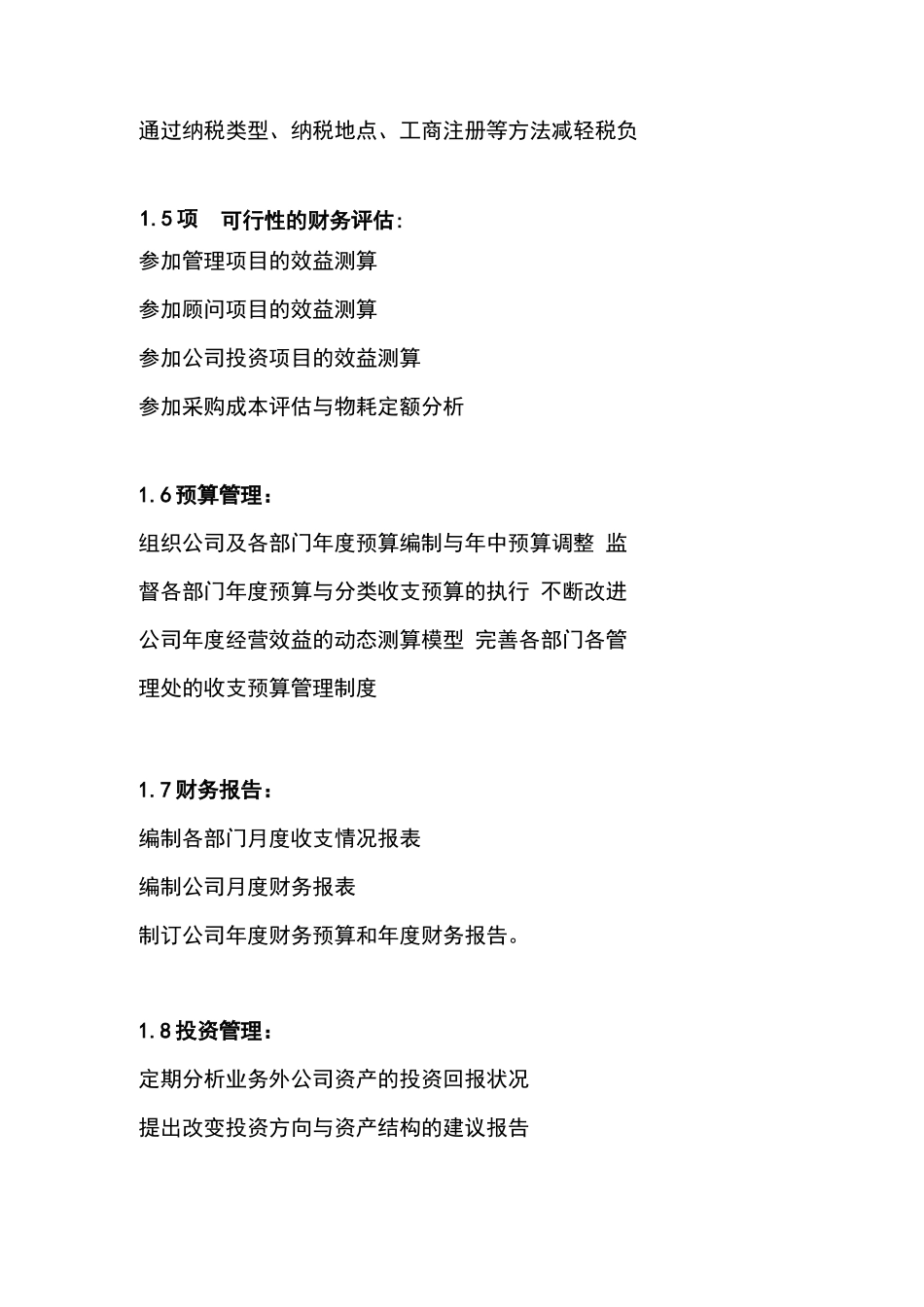 通过纳税类型、纳税地点、工商注册等方法减轻税负

1.5项　可行性的财务评估:
参加管理项目的效益测算
参加顾问项目的效益测算
参加公司投资项目的效益测算
参加采购成本评估与物耗定额分析

1.6预算管理：
组织公司及各部门年度预算编制与年中预算调整 监督各部门年度预算与分类收支预算的执行 不断改进公司年度经营效益的动态测算模型 完善各部门各管理处的收支预算管理制度

1.7财务报告：
编制各部门月度收支情况报表
编制公司月度财务报表
制订公司年度财务预算和年度财务报告。

1.8投资管理：
定期分析业务外公司资产的投资回报状况
提出改变投资方向与资产结构的建议报告